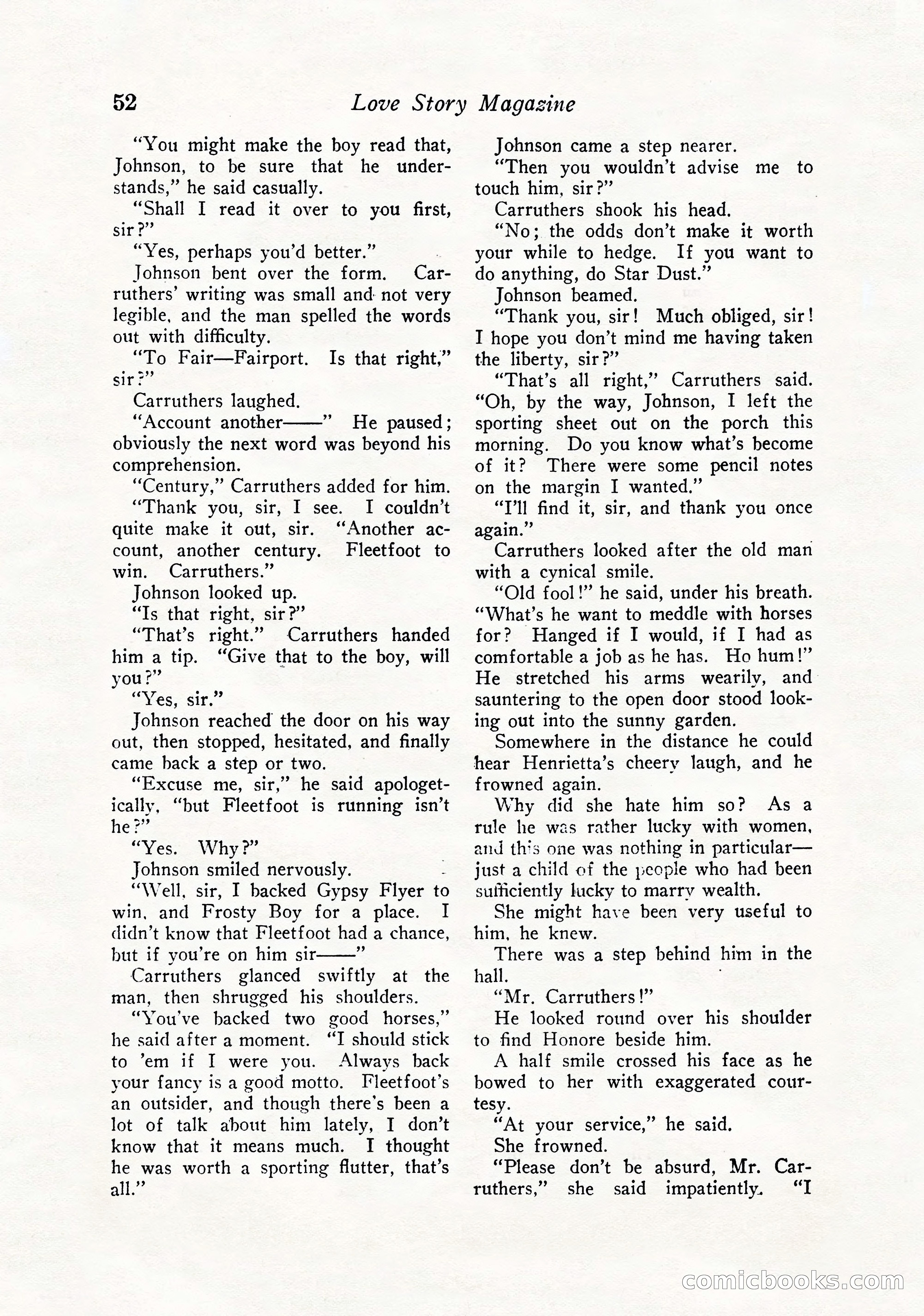 52 Love Story Magazine

"You might make the boy read that, Johnson, to be sure that he understands," he said casually.

"Shall I read it over to you first, sir?"

"Yes, perhaps you'd better."

Johnson bent over the form. Carruthers' writing was small and not very legible, and the man spelled the words out with difficulty.

"To Fair—Fairport. Is that right," sir?"

Carruthers laughed.

"Account another——" He paused; obviously the next word was beyond his comprehension.

"Century," Carruthers added for him.

"Thank you, sir, I see. I couldn't quite make it out, sir. "Another account, another century. Fleetfoot to win. Carruthers."

Johnson looked up.

"Is that right, sir?"

"That's right." Carruthers handed him a tip. "Give that to the boy, will you?"

"Yes, sir."

Johnson reached the door on his way out, then stopped, hesitated, and finally came back a step or two.

"Excuse me, sir," he said apologetically, "but Fleetfoot is running isn't he?"

"Yes. Why?"

Johnson smiled nervously.

"Well, sir, I backed Gypsy Flyer to win, and Frosty Boy for a place. I didn't know that Fleetfoot had a chance, but if you're on him sir——"

Carruthers glanced swiftly at the man, then shrugged his shoulders.

"You've backed two good horses," he said after a moment. "I should stick to 'em if I were you. Always back your fancy is a good motto. Fleetfoot's an outsider, and though there's been a lot of talk about him lately, I don't know that it means much. I thought he was worth a sporting flutter, that's all."

Johnson came a step nearer.

"Then you wouldn't advise me to touch him, sir?"

Carruthers shook his head.

"No; the odds don't make it worth your while to hedge. If you want to do anything, do Star Dust."

Johnson beamed.

"Thank you, sir! Much obliged, sir! I hope you don't mind me having taken the liberty, sir?"

"That's all right," Carruthers said. "Oh, by the way, Johnson, I left the sporting sheet out on the porch this morning. Do you know what's become of it? There were some pencil notes on the margin I wanted."

"I'll find it, sir, and thank you once again."

Carruthers looked after the old man with a cynical smile.

"Old fool!" he said, under his breath. "What's he want to meddle with horses for? Hanged if I would, if I had as comfortable a job as he has. Ho hum!" He stretched his arms wearily, and sauntering to the open door stood looking out into the sunny garden.

Somewhere in the distance he could hear Henrietta's cheery laugh, and he frowned again.

Why did she hate him so? As a rule he was rather lucky with women, and this one was nothing in particular—just a child of the people who had been sufficiently lucky to marry wealth.

She might have been very useful to him, he knew.

There was a step behind him in the hall.

"Mr. Carruthers!"

He looked round over his shoulder to find Honore beside him.

A half smile crossed his face as he bowed to her with exaggerated courtesy.

"At your service," he said.

She frowned.

"Please don't be absurd, Mr. Carruthers," she said impatiently. "I

comicbooks.com